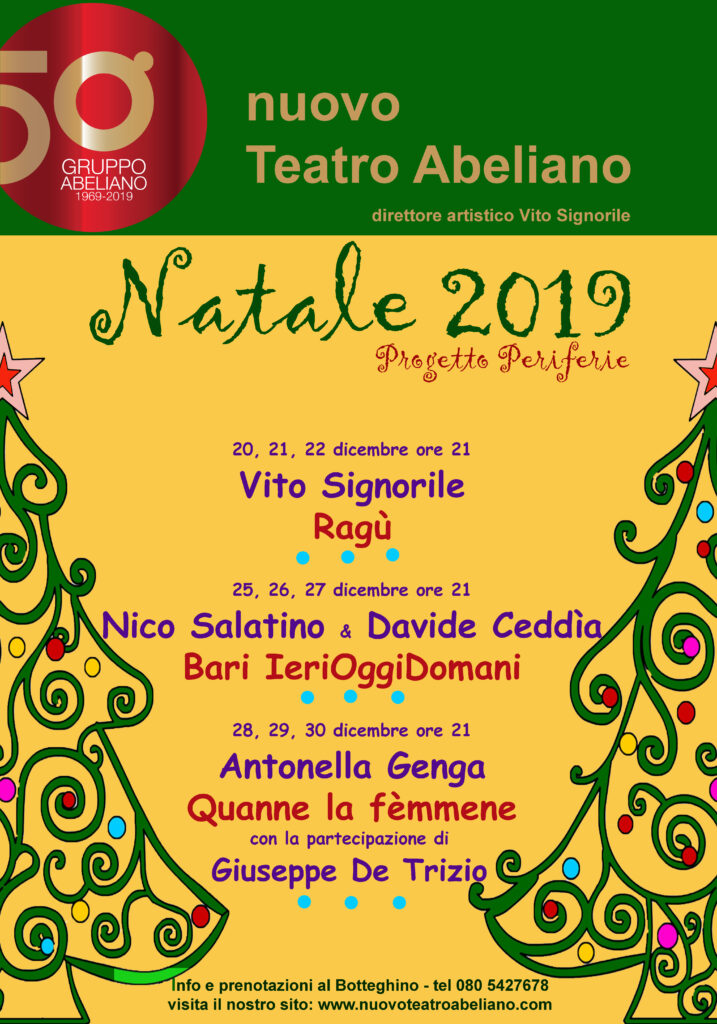 50°
GRUPPO
ABELIANO
1969-2019

nuovo
Teatro Abeliano

direttore artistico Vito Signorile

Natale 2019

Progetto Periferie

20, 21, 22 dicembre ore 21

Vito Signorile

Ragù

25, 26, 27 dicembre ore 21

Nico Salatino & Davide Ceddìa

Bari IeriOggiDomani

28, 29, 30 dicembre ore 21

Antonella Genga

Quanne la fèmmene

con la partecipazione di

Giuseppe De Trizio

Info e prenotazioni al Botteghino - tel 080 5427678
visita il nostro sito: www.nuovoteatroabeliano.com